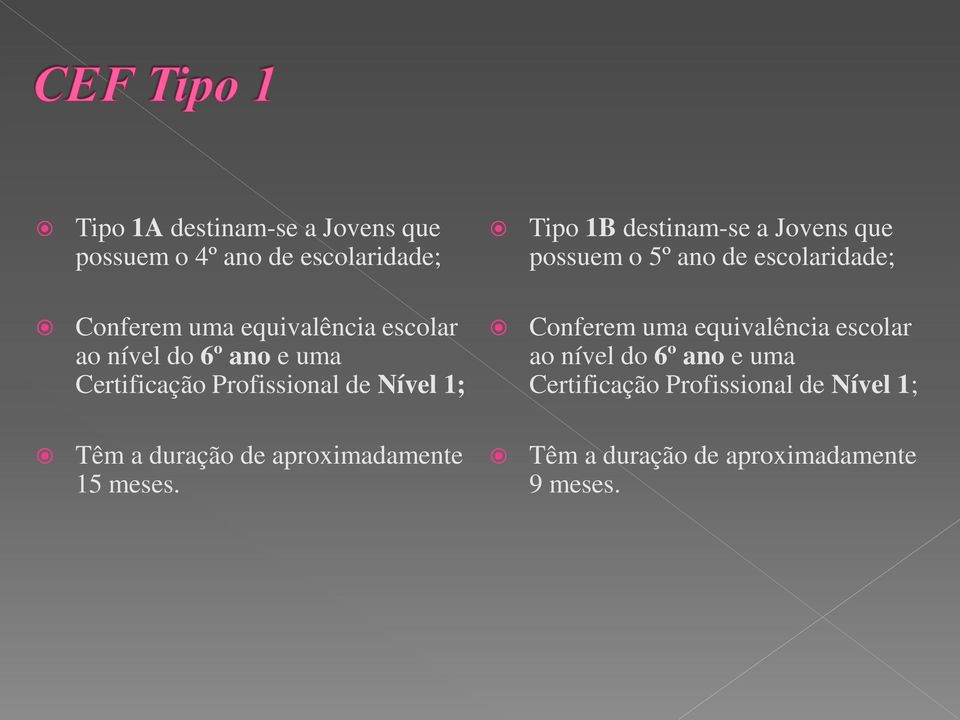 CEF Tipo 1

Tipo 1A destinam-se a Jovens que possuem o 4º ano de escolaridade;

Conferem uma equivalência escolar ao nível do 6º ano e uma Certificação Profissional de Nível 1;

Têm a duração de aproximadamente 15 meses.

Tipo 1B destinam-se a Jovens que possuem o 5º ano de escolaridade;

Conferem uma equivalência escolar ao nível do 6º ano e uma Certificação Profissional de Nível 1;

Têm a duração de aproximadamente 9 meses.